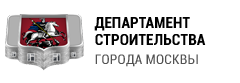 ДЕПАРТАМЕНТ
СТРОИТЕЛЬСТВА
ГОРОДА МОСКВЫ